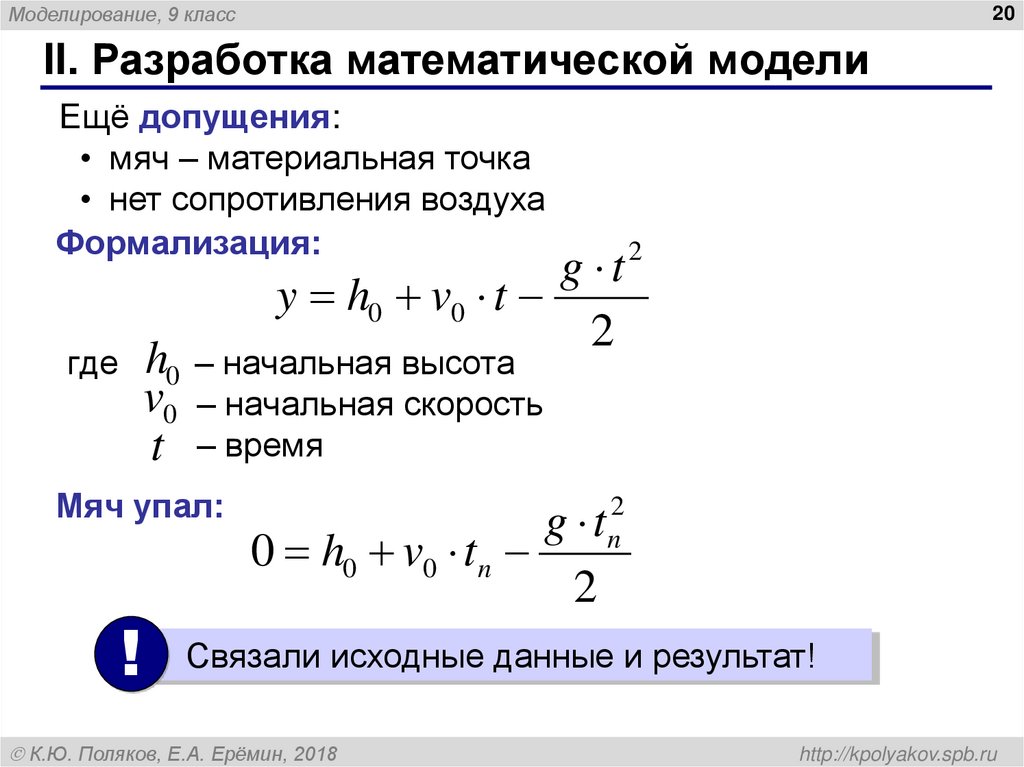 Моделирование, 9 класс

20

II. Разработка математической модели

Ещё допущения:
• мяч – материальная точка
• нет сопротивления воздуха

Формализация:

$y = h_0 + v_0 \cdot t - \frac{g \cdot t^2}{2}$

где $h_0$ – начальная высота
$v_0$ – начальная скорость
$t$ – время

Мяч упал:

$0 = h_0 + v_0 \cdot t_n - \frac{g \cdot t_n^2}{2}$

!

Связали исходные данные и результат!

© К.Ю. Поляков, Е.А. Ерёмин, 2018

http://kpolyakov.spb.ru